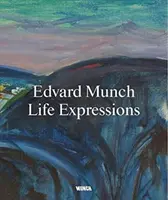 Edvard Munch
Life Expressions

MUNCH